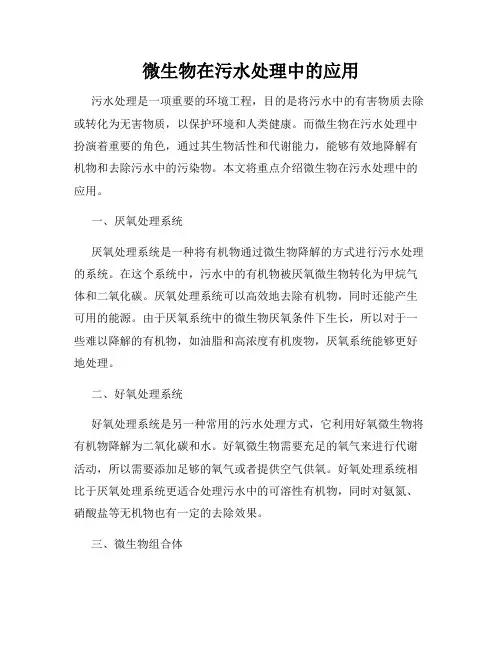 微生物在污水处理中的应用

污水处理是一项重要的环境工程，目的是将污水中的有害物质去除或转化为无害物质，以保护环境和人类健康。而微生物在污水处理中扮演着重要的角色，通过其生物活性和代谢能力，能够有效地降解有机物和去除污水中的污染物。本文将重点介绍微生物在污水处理中的应用。

一、厌氧处理系统

厌氧处理系统是一种将有机物通过微生物降解的方式进行污水处理的系统。在这个系统中，污水中的有机物被厌氧微生物转化为甲烷气体和二氧化碳。厌氧处理系统可以高效地去除有机物，同时还能产生可用的能源。由于厌氧系统中的微生物厌氧条件下生长，所以对于一些难以降解的有机物，如油脂和高浓度有机废物，厌氧系统能够更好地处理。

二、好氧处理系统

好氧处理系统是另一种常用的污水处理方式，它利用好氧微生物将有机物降解为二氧化碳和水。好氧微生物需要充足的氧气来进行代谢活动，所以需要添加足够的氧气或者提供空气供氧。好氧处理系统相比于厌氧处理系统更适合处理污水中的可溶性有机物，同时对氨氮、硝酸盐等无机物也有一定的去除效果。

三、微生物组合体